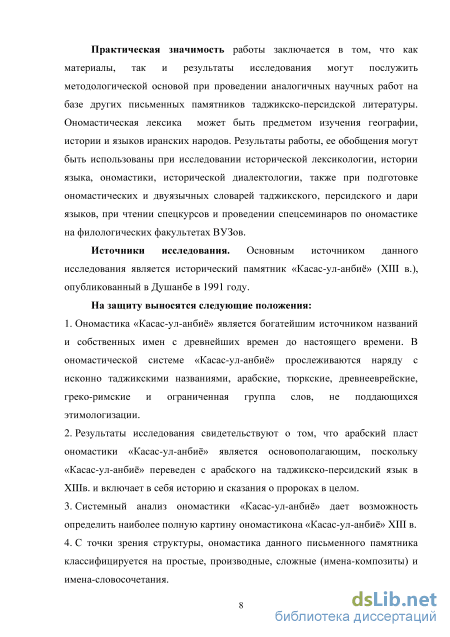 Практическая значимость работы заключается в том, что как материалы, так и результаты исследования могут послужить методологической основой при проведении аналогичных научных работ на базе других письменных памятников таджикско-персидской литературы. Ономастическая лексика может быть предметом изучения географии, истории и языков иранских народов. Результаты работы, ее обобщения могут быть использованы при исследовании исторической лексикологии, истории языка, ономастики, исторической диалектологии, также при подготовке ономастических и двуязычных словарей таджикского, персидского и дари языков, при чтении спецкурсов и проведении спецсеминаров по ономастике на филологических факультетах ВУЗов.

Источники исследования. Основным источником данного исследования является исторический памятник «Касас-ул-анбиё» (XIII в.), опубликованный в Душанбе в 1991 году.

На защиту выносятся следующие положения:

1. Ономастика «Касас-ул-анбиё» является богатейшим источником названий и собственных имен с древнейших времен до настоящего времени. В ономастической системе «Касас-ул-анбиё» прослеживаются наряду с исконно таджикскими названиями, арабские, тюркские, древнееврейские, греко-римские и ограниченная группа слов, не поддающихся этимологизации.

2. Результаты исследования свидетельствуют о том, что арабский пласт ономастики «Касас-ул-анбиё» является основополагающим, поскольку «Касас-ул-анбиё» переведен с арабского на таджикско-персидский язык в XIIIв. и включает в себя историю и сказания о пророках в целом.

3. Системный анализ ономастики «Касас-ул-анбиё» дает возможность определить наиболее полную картину ономастикона «Касас-ул-анбиё» XIII в.

4. С точки зрения структуры, ономастика данного письменного памятника классифицируется на простые, производные, сложные (имена-композиты) и имена-словосочетания.

8

dsLib.net
библиотека диссертаций